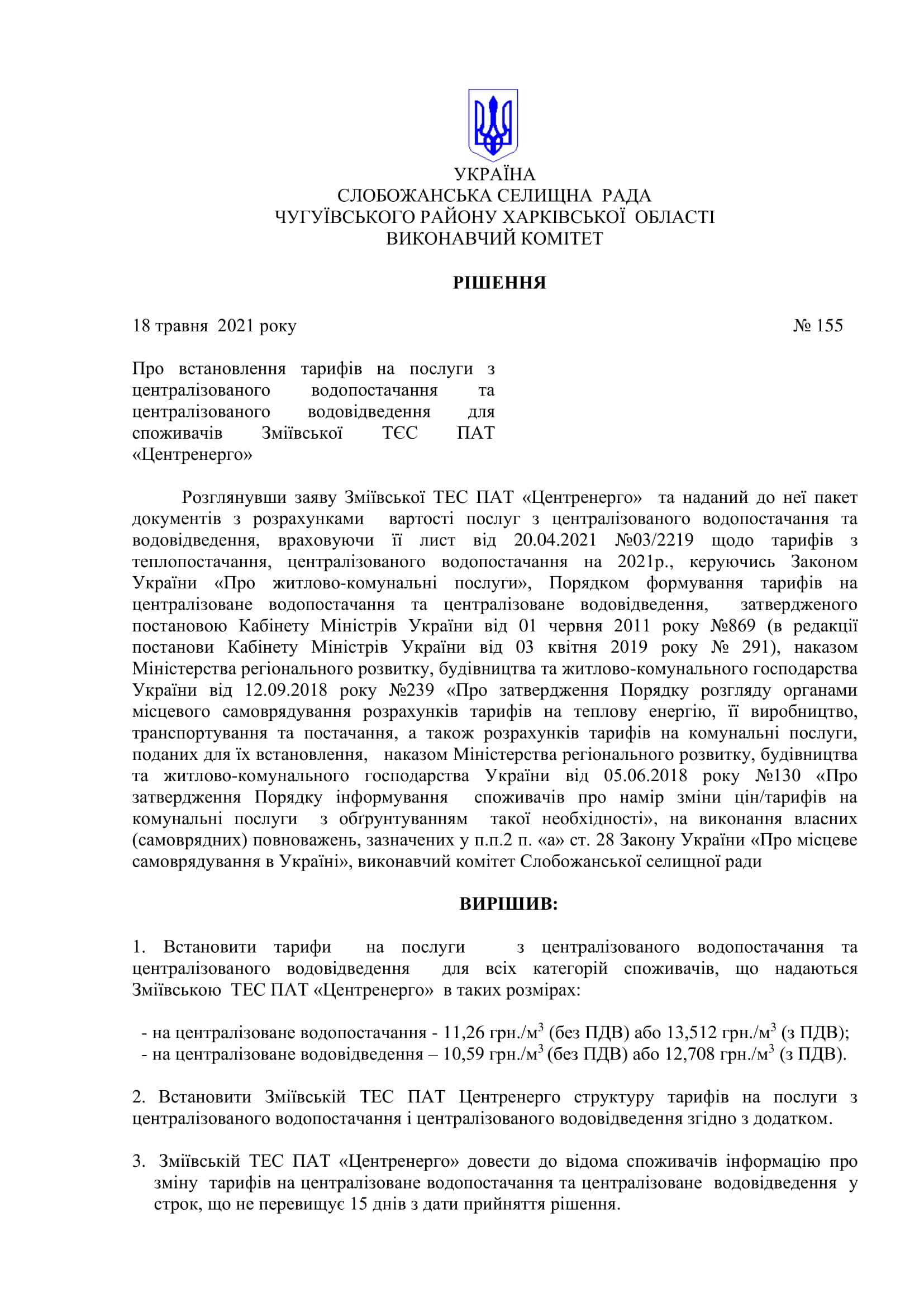 УКРАЇНА
СЛОБОЖАНСЬКА СЕЛИЩНА РАДА
ЧУГУЇВСЬКОГО РАЙОНУ ХАРКІВСЬКОЇ ОБЛАСТІ
ВИКОНАВЧИЙ КОМІТЕТ

РІШЕННЯ

18 травня 2021 року № 155

Про встановлення тарифів на послуги з централізованого водопостачання та централізованого водовідведення для споживачів Зміївської ТЄС ПАТ «Центренерго»

Розглянувши заяву Зміївської ТЕС ПАТ «Центренерго» та наданий до неї пакет документів з розрахунками вартості послуг з централізованого водопостачання та водовідведення, враховуючи її лист від 20.04.2021 №03/2219 щодо тарифів з теплопостачання, централізованого водопостачання на 2021р., керуючись Законом України «Про житлово-комунальні послуги», Порядком формування тарифів на централізоване водопостачання та централізоване водовідведення, затвердженого постановою Кабінету Міністрів України від 01 червня 2011 року №869 (в редакції постанови Кабінету Міністрів України від 03 квітня 2019 року № 291), наказом Міністерства регіонального розвитку, будівництва та житлово-комунального господарства України від 12.09.2018 року №239 «Про затвердження Порядку розгляду органами місцевого самоврядування розрахунків тарифів на теплову енергію, її виробництво, транспортування та постачання, а також розрахунків тарифів на комунальні послуги, поданих для їх встановлення, наказом Міністерства регіонального розвитку, будівництва та житлово-комунального господарства України від 05.06.2018 року №130 «Про затвердження Порядку інформування споживачів про намір зміни цін/тарифів на комунальні послуги з обґрунтуванням такої необхідності», на виконання власних (самоврядних) повноважень, зазначених у п.п.2 п. «а» ст. 28 Закону України «Про місцеве самоврядування в Україні», виконавчий комітет Слобожанської селищної ради

ВИРІШИВ:

1. Встановити тарифи на послуги з централізованого водопостачання та централізованого водовідведення для всіх категорій споживачів, що надаються Зміївською ТЕС ПАТ «Центренерго» в таких розмірах:

- на централізоване водопостачання - 11,26 грн./м$^3$ (без ПДВ) або 13,512 грн./м$^3$ (з ПДВ);
- на централізоване водовідведення – 10,59 грн./м$^3$ (без ПДВ) або 12,708 грн./м$^3$ (з ПДВ).

2. Встановити Зміївській ТЕС ПАТ Центренерго структуру тарифів на послуги з централізованого водопостачання і централізованого водовідведення згідно з додатком.

3. Зміївській ТЕС ПАТ «Центренерго» довести до відома споживачів інформацію про зміну тарифів на централізоване водопостачання та централізоване водовідведення у строк, що не перевищує 15 днів з дати прийняття рішення.